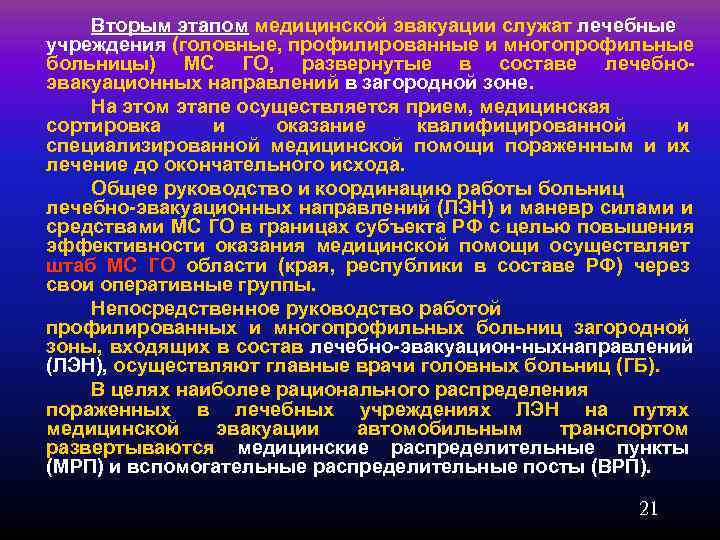 Вторым этапом медицинской эвакуации служат лечебные учреждения (головные, профилированные и многопрофильные больницы) МС ГО, развернутые в составе лечебно-эвакуационных направлений в загородной зоне.

На этом этапе осуществляется прием, медицинская сортировка и оказание квалифицированной и специализированной медицинской помощи пораженным и их лечение до окончательного исхода.

Общее руководство и координацию работы больниц лечебно-эвакуационных направлений (ЛЭН) и маневр силами и средствами МС ГО в границах субъекта РФ с целью повышения эффективности оказания медицинской помощи осуществляет штаб МС ГО области (края, республики в составе РФ) через свои оперативные группы.

Непосредственное руководство работой профилированных и многопрофильных больниц загородной зоны, входящих в состав лечебно-эвакуацион-ныхнаправлений (ЛЭН), осуществляют главные врачи головных больниц (ГБ).

В целях наиболее рационального распределения пораженных в лечебных учреждениях ЛЭН на путях медицинской эвакуации автомобильным транспортом развертываются медицинские распределительные пункты (МРП) и вспомогательные распределительные посты (ВРП).

21